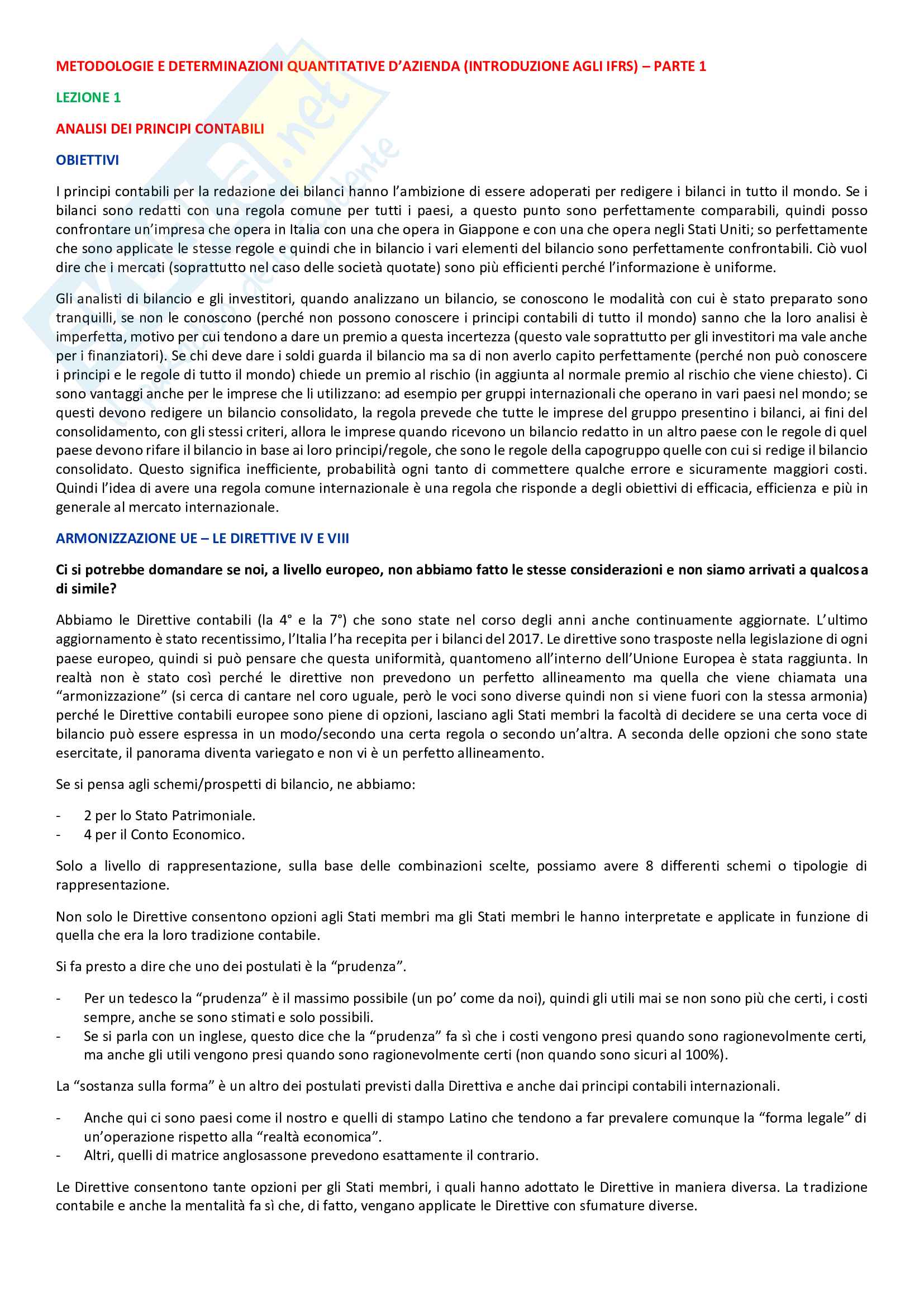 METODOLOGIE E DETERMINAZIONI QUANTITATIVE D'AZIENDA (INTRODUZIONE AGLI IFRS) – PARTE 1

LEZIONE 1

ANALISI DEI PRINCIPI CONTABILI

OBIETTIVI

I principi contabili per la redazione dei bilanci hanno l'ambizione di essere adoperati per redigere i bilanci in tutto il mondo. Se i bilanci sono redatti con una regola comune per tutti i paesi, a questo punto sono perfettamente comparabili, quindi posso confrontare un'impresa che opera in Italia con una che opera in Giappone e con una che opera negli Stati Uniti; so perfettamente che sono applicate le stesse regole e quindi che in bilancio i vari elementi del bilancio sono perfettamente confrontabili. Ciò vuol dire che i mercati (soprattutto nel caso delle società quotate) sono più efficienti perché l'informazione è uniforme.

Gli analisti di bilancio e gli investitori, quando analizzano un bilancio, se conoscono le modalità con cui è stato preparato sono tranquilli, se non le conoscono (perché non possono conoscere i principi contabili di tutto il mondo) sanno che la loro analisi è imperfetta, motivo per cui tendono a dare un premio a questa incertezza (questo vale soprattutto per gli investitori ma vale anche per i finanziatori). Se chi deve dare i soldi guarda il bilancio ma sa di non averlo capito perfettamente (perché non può conoscere i principi e le regole di tutto il mondo) chiede un premio al rischio (in aggiunta al normale premio al rischio che viene chiesto). Ci sono vantaggi anche per le imprese che li utilizzano: ad esempio per gruppi internazionali che operano in vari paesi nel mondo; se questi devono redigere un bilancio consolidato, la regola prevede che tutte le imprese del gruppo presentino i bilanci, ai fini del consolidamento, con gli stessi criteri, allora le imprese quando ricevono un bilancio redatto in un altro paese con le regole di quel paese devono rifare il bilancio in base ai loro principi/regole, che sono le regole della capogruppo quelle con cui si redige il bilancio consolidato. Questo significa inefficiente, probabilità ogni tanto di commettere qualche errore e sicuramente maggiori costi. Quindi l'idea di avere una regola comune internazionale è una regola che risponde a degli obiettivi di efficacia, efficienza e più in generale al mercato internazionale.

ARMONIZZAZIONE UE – LE DIRETTIVE IV E VIII

Ci si potrebbe domandare se noi, a livello europeo, non abbiamo fatto le stesse considerazioni e non siamo arrivati a qualcosa di simile?

Abbiamo le Direttive contabili (la 4° e la 7°) che sono state nel corso degli anni anche continuamente aggiornate. L'ultimo aggiornamento è stato recentissimo, l'Italia l'ha recepita per i bilanci del 2017. Le direttive sono trasposte nella legislazione di ogni paese europeo, quindi si può pensare che questa uniformità, quantomeno all'interno dell'Unione Europea è stata raggiunta. In realtà non è stato così perché le direttive non prevedono un perfetto allineamento ma quella che viene chiamata una "armonizzazione" (si cerca di cantare nel coro uguale, però le voci sono diverse quindi non si viene fuori con la stessa armonia) perché le Direttive contabili europee sono piene di opzioni, lasciano agli Stati membri la facoltà di decidere se una certa voce di bilancio può essere espressa in un modo/secondo una certa regola o secondo un'altra. A seconda delle opzioni che sono state esercitate, il panorama diventa variegato e non vi è un perfetto allineamento.

Se si pensa agli schemi/prospetti di bilancio, ne abbiamo:

- 2 per lo Stato Patrimoniale.
- 4 per il Conto Economico.

Solo a livello di rappresentazione, sulla base delle combinazioni scelte, possiamo avere 8 differenti schemi o tipologie di rappresentazione.

Non solo le Direttive consentono opzioni agli Stati membri ma gli Stati membri le hanno interpretate e applicate in funzione di quella che era la loro tradizione contabile.

Si fa presto a dire che uno dei postulati è la "prudenza".

- Per un tedesco la "prudenza" è il massimo possibile (un po' come da noi), quindi gli utili mai se non sono più che certi, i costi sempre, anche se sono stimati e solo possibili.
- Se si parla con un inglese, questo dice che la "prudenza" fa sì che i costi vengono presi quando sono ragionevolmente certi, ma anche gli utili vengono presi quando sono ragionevolmente certi (non quando sono sicuri al 100%).

La "sostanza sulla forma" è un altro dei postulati previsti dalla Direttiva e anche dai principi contabili internazionali.

- Anche qui ci sono paesi come il nostro e quelli di stampo Latino che tendono a far prevalere comunque la "forma legale" di un'operazione rispetto alla "realtà economica".
- Altri, quelli di matrice anglosassone prevedono esattamente il contrario.

Le Direttive consentono tante opzioni per gli Stati membri, i quali hanno adottato le Direttive in maniera diversa. La tradizione contabile e anche la mentalità fa sì che, di fatto, vengano applicate le Direttive con sfumature diverse.